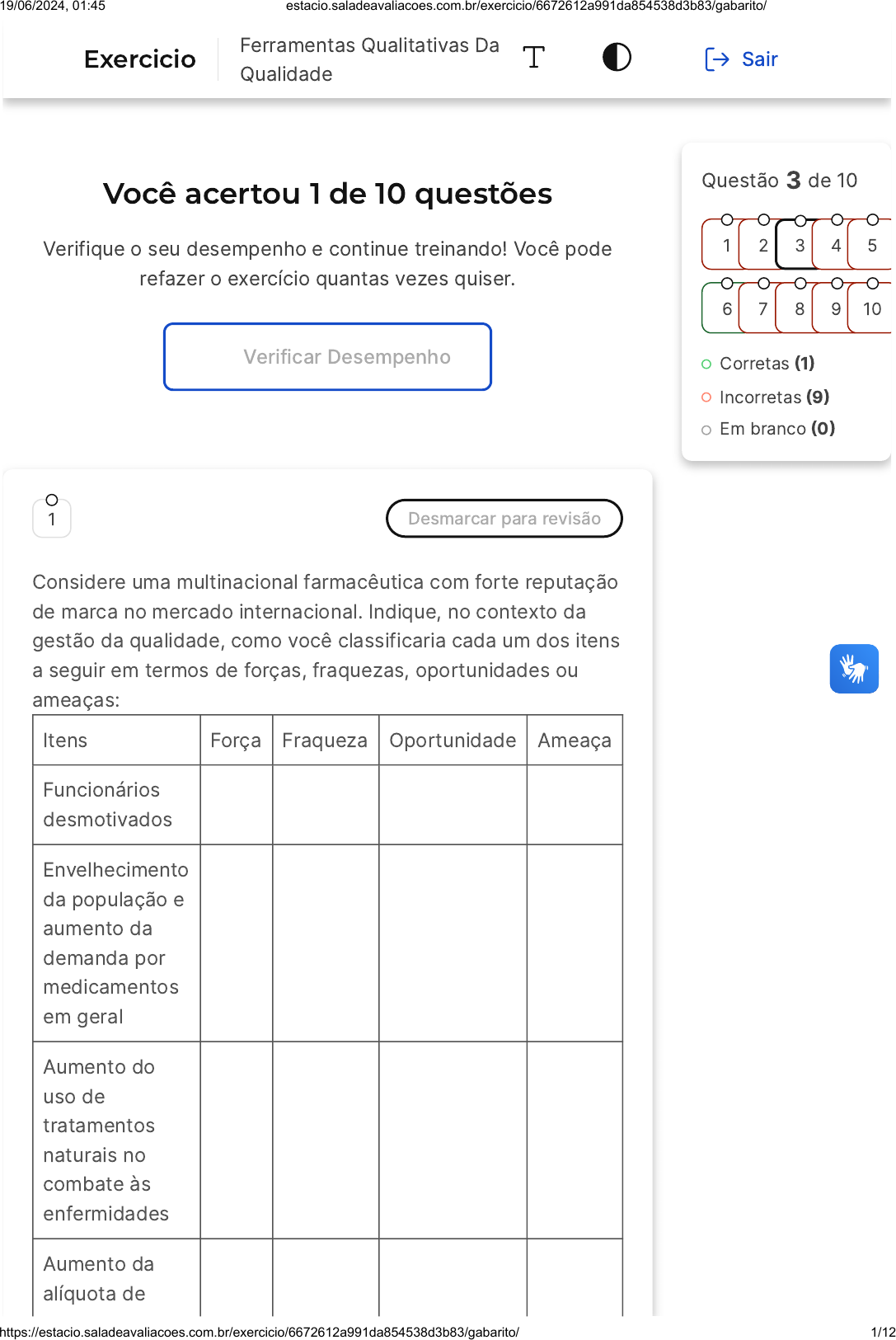 19/06/2024, 01:45 estacio.saladeavaliacoes.com.br/exercicio/6672612a991da854538d3b83/gabarito/

Exercicio

Ferramentas Qualitativas Da Qualidade

Sair

Você acertou 1 de 10 questões

Verifique o seu desempenho e continue treinando! Você pode refazer o exercício quantas vezes quiser.

Verificar Desempenho

Questão 3 de 10

1 2 3 4 5
6 7 8 9 10

Corretas (1)
Incorretas (9)
Em branco (0)

1

Desmarcar para revisão

Considere uma multinacional farmacêutica com forte reputação de marca no mercado internacional. Indique, no contexto da gestão da qualidade, como você classificaria cada um dos itens a seguir em termos de forças, fraquezas, oportunidades ou ameaças:

| Itens | Força | Fraqueza | Oportunidade | Ameaça |
|---|---|---|---|---|
| Funcionários desmotivados | | | | |
| Envelhecimento da população e aumento da demanda por medicamentos em geral | | | | |
| Aumento do uso de tratamentos naturais no combate às enfermidades | | | | |
| Aumento da alíquota de | | | | |

https://estacio.saladeavaliacoes.com.br/exercicio/6672612a991da854538d3b83/gabarito/ 1/12